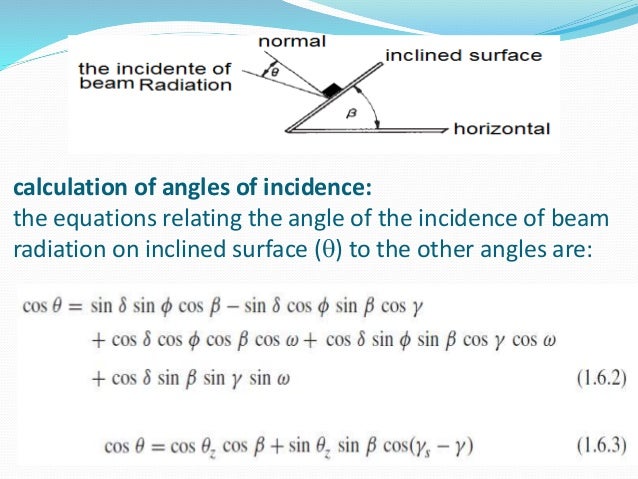 normal
the incidente of beam Radiation
$\theta$
inclined surface
$\beta$
horizontal

calculation of angles of incidence:
the equations relating the angle of the incidence of beam radiation on inclined surface ($\theta$) to the other angles are:

$\cos\theta = \sin\delta \sin\phi \cos\beta - \sin\delta \cos\phi \sin\beta \cos\gamma$
$+ \cos\delta \cos\phi \cos\beta \cos\omega + \cos\delta \sin\phi \sin\beta \cos\gamma \cos\omega$
$+ \cos\delta \sin\beta \sin\gamma \sin\omega$ (1.6.2)

$\cos\theta = \cos\theta_z \cos\beta + \sin\theta_z \sin\beta \cos(\gamma_s - \gamma)$ (1.6.3)